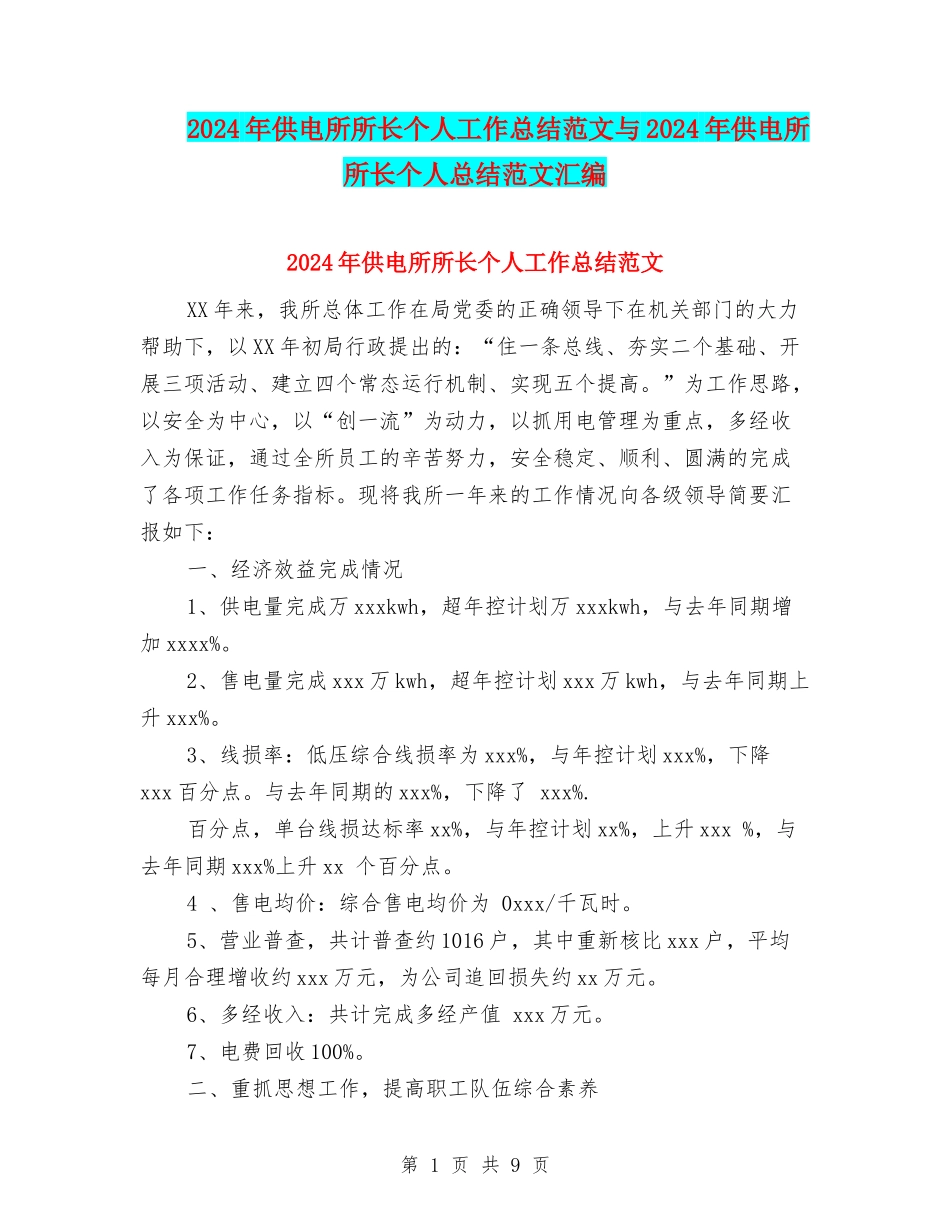 2024年供电所所长个人工作总结范文与2024年供电所所长个人总结范文汇编

2024年供电所所长个人工作总结范文

XX年来，我所总体工作在局党委的正确领导下在机关部门的大力帮助下，以XX年初局行政提出的：“住一条总线、夯实二个基础、开展三项活动、建立四个常态运行机制、实现五个提高。”为工作思路，以安全为中心，以“创一流”为动力，以抓用电管理为重点，多经收入为保证，通过全所员工的辛苦努力，安全稳定、顺利、圆满的完成了各项工作任务指标。现将我所一年来的工作情况向各级领导简要汇报如下：

一、经济效益完成情况

1、供电量完成万xxxkwh，超年控计划万xxxkwh，与去年同期增加xxxx%。

2、售电量完成xxx万kwh，超年控计划xxx万kwh，与去年同期上升xxx%。

3、线损率：低压综合线损率为xxx%，与年控计划xxx%，下降xxx百分点。与去年同期的xxx%，下降了 xxx%.

百分点，单台线损达标率xx%，与年控计划xx%，上升xxx %，与去年同期xxx%上升xx 个百分点。

4 、售电均价：综合售电均价为 0xxx/千瓦时。

5、营业普查，共计普查约1016户，其中重新核比xxx户，平均每月合理增收约xxx万元，为公司追回损失约xx万元。

6、多经收入：共计完成多经产值 xxx万元。

7、电费回收100%。

二、重抓思想工作，提高职工队伍综合素养

第 1 页 共 9 页